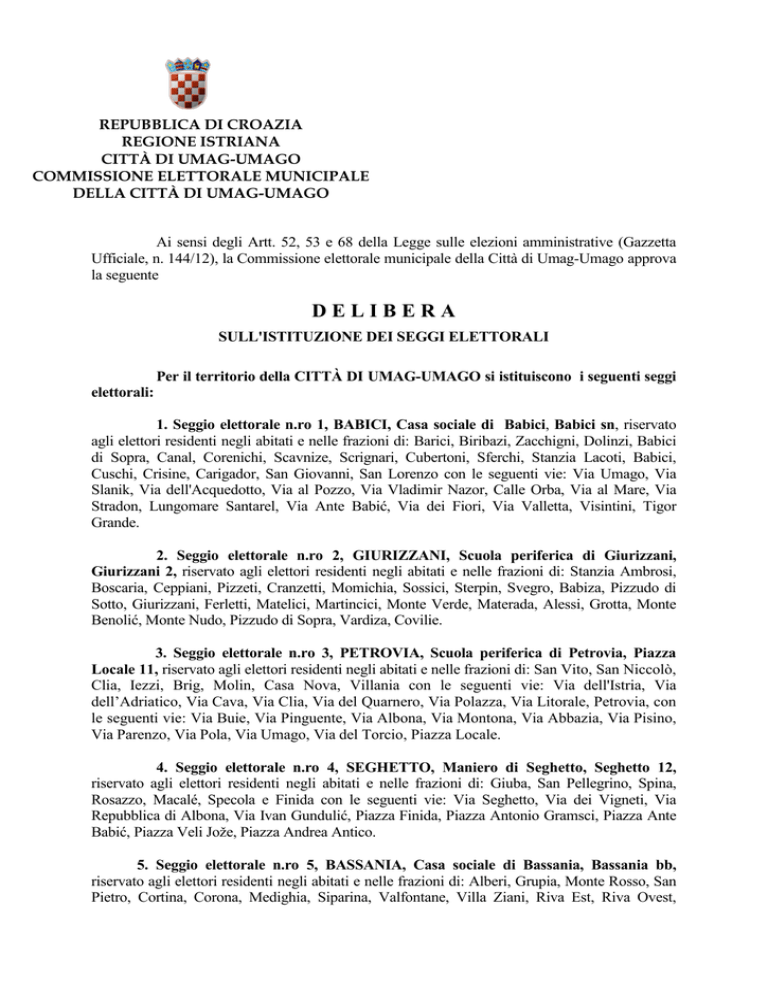 REPUBBLICA DI CROAZIA
REGIONE ISTRIANA
CITTÀ DI UMAG-UMAGO
COMMISSIONE ELETTORALE MUNICIPALE
DELLA CITTÀ DI UMAG-UMAGO

Ai sensi degli Artt. 52, 53 e 68 della Legge sulle elezioni amministrative (Gazzetta Ufficiale, n. 144/12), la Commissione elettorale municipale della Città di Umag-Umago approva la seguente

D E L I B E R A
SULL'ISTITUZIONE DEI SEGGI ELETTORALI

Per il territorio della CITTÀ DI UMAG-UMAGO si istituiscono i seguenti seggi elettorali:

1. Seggio elettorale n.ro 1, BABICI, Casa sociale di Babici, Babici sn, riservato agli elettori residenti negli abitati e nelle frazioni di: Barici, Biribazi, Zacchigni, Dolinzi, Babici di Sopra, Canal, Corenichi, Scavnize, Scrignari, Cubertoni, Sferchi, Stanzia Lacoti, Babici, Cuschi, Crisine, Carigador, San Giovanni, San Lorenzo con le seguenti vie: Via Umago, Via Slanik, Via dell'Acquedotto, Via al Pozzo, Via Vladimir Nazor, Calle Orba, Via al Mare, Via Stradon, Lungomare Santarel, Via Ante Babić, Via dei Fiori, Via Valletta, Visintini, Tigor Grande.

2. Seggio elettorale n.ro 2, GIURIZZANI, Scuola periferica di Giurizzani, Giurizzani 2, riservato agli elettori residenti negli abitati e nelle frazioni di: Stanzia Ambrosi, Boscaria, Ceppiani, Pizzeti, Cranzetti, Momichia, Sossici, Sterpin, Svegro, Babiza, Pizzudo di Sotto, Giurizzani, Ferletti, Matelici, Martincici, Monte Verde, Materada, Alessi, Grotta, Monte Benolić, Monte Nudo, Pizzudo di Sopra, Vardiza, Covilie.

3. Seggio elettorale n.ro 3, PETROVIA, Scuola periferica di Petrovia, Piazza Locale 11, riservato agli elettori residenti negli abitati e nelle frazioni di: San Vito, San Niccolò, Clia, Iezzi, Brig, Molin, Casa Nova, Villania con le seguenti vie: Via dell'Istria, Via dell'Adriatico, Via Cava, Via Clia, Via del Quarnero, Via Polazza, Via Litorale, Petrovia, con le seguenti vie: Via Buie, Via Pinguente, Via Albona, Via Montona, Via Abbazia, Via Pisino, Via Parenzo, Via Pola, Via Umago, Via del Torcio, Piazza Locale.

4. Seggio elettorale n.ro 4, SEGHETTO, Maniero di Seghetto, Seghetto 12, riservato agli elettori residenti negli abitati e nelle frazioni di: Giuba, San Pellegrino, Spina, Rosazzo, Macalé, Specola e Finida con le seguenti vie: Via Seghetto, Via dei Vigneti, Via Repubblica di Albona, Via Ivan Gundulić, Piazza Finida, Piazza Antonio Gramsci, Piazza Ante Babić, Piazza Veli Jože, Piazza Andrea Antico.

5. Seggio elettorale n.ro 5, BASSANIA, Casa sociale di Bassania, Bassania bb, riservato agli elettori residenti negli abitati e nelle frazioni di: Alberi, Grupia, Monte Rosso, San Pietro, Cortina, Corona, Medighia, Siparina, Valfontane, Villa Ziani, Riva Est, Riva Ovest,